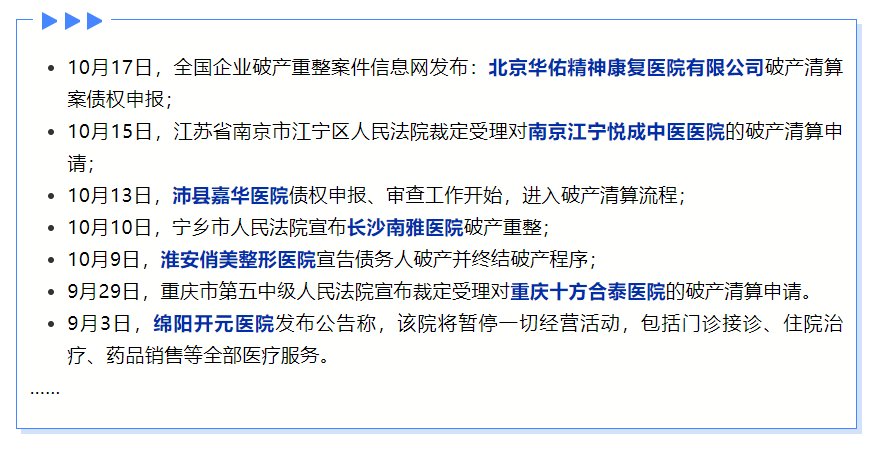 • 10月17日，全国企业破产重整案件信息网发布：北京华佑精神康复医院有限公司破产清算案债权申报；
• 10月15日，江苏省南京市江宁区人民法院裁定受理对南京江宁悦成中医医院的破产清算申请；
• 10月13日，沛县嘉华医院债权申报、审查工作开始，进入破产清算流程；
• 10月10日，宁乡市人民法院宣布长沙南雅医院破产重整；
• 10月9日，淮安俏美整形医院宣告债务人破产并终结破产程序；
• 9月29日，重庆市第五中级人民法院宣布裁定受理对重庆十方合泰医院的破产清算申请。
• 9月3日，绵阳开元医院发布公告称，该院将暂停一切经营活动，包括门诊接诊、住院治疗、药品销售等全部医疗服务。

……